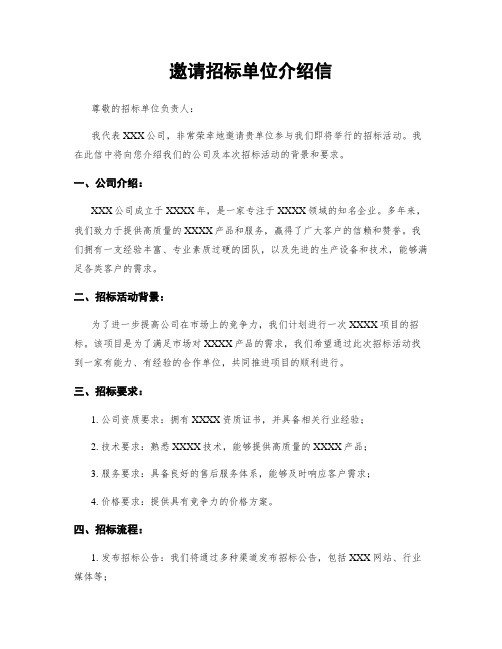 邀请招标单位介绍信

尊敬的招标单位负责人：

我代表XXX公司，非常荣幸地邀请贵单位参与我们即将举行的招标活动。我在此信中将向您介绍我们的公司及本次招标活动的背景和要求。

一、公司介绍：

XXX公司成立于XXXX年，是一家专注于XXXX领域的知名企业。多年来，我们致力于提供高质量的XXXX产品和服务，赢得了广大客户的信赖和赞誉。我们拥有一支经验丰富、专业素质过硬的团队，以及先进的生产设备和技术，能够满足各类客户的需求。

二、招标活动背景：

为了进一步提高公司在市场上的竞争力，我们计划进行一次XXXX项目的招标。该项目是为了满足市场对XXXX产品的需求，我们希望通过此次招标活动找到一家有能力、有经验的合作单位，共同推进项目的顺利进行。

三、招标要求：

1. 公司资质要求：拥有XXXX资质证书，并具备相关行业经验；

2. 技术要求：熟悉XXXX技术，能够提供高质量的XXXX产品；

3. 服务要求：具备良好的售后服务体系，能够及时响应客户需求；

4. 价格要求：提供具有竞争力的价格方案。

四、招标流程：

1. 发布招标公告：我们将通过多种渠道发布招标公告，包括XXX网站、行业媒体等；